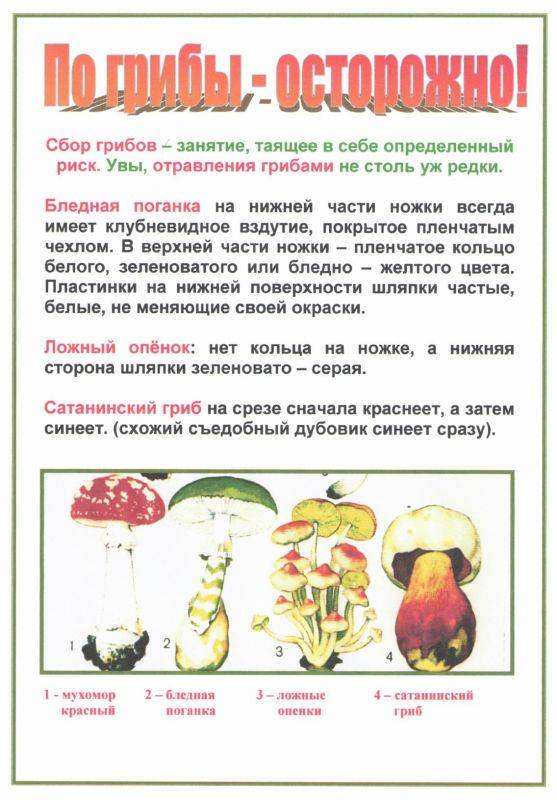 По грибы - осторожно!

Сбор грибов – занятие, таящее в себе определенный риск. Увы, отравления грибами не столь уж редки.

Бледная поганка на нижней части ножки всегда имеет клубневидное вздутие, покрытое пленчатым чехлом. В верхней части ножки – пленчатое кольцо белого, зеленоватого или бледно – желтого цвета. Пластинки на нижней поверхности шляпки частые, белые, не меняющие своей окраски.

Ложный опёнок: нет кольца на ножке, а нижняя сторона шляпки зеленовато – серая.

Сатанинский гриб на срезе сначала краснеет, а затем синеет. (схожий съедобный дубовик синеет сразу).

1 2 3 4

1 - мухомор красный

2 – бледная поганка

3 – ложные опенки

4 – сатанинский гриб